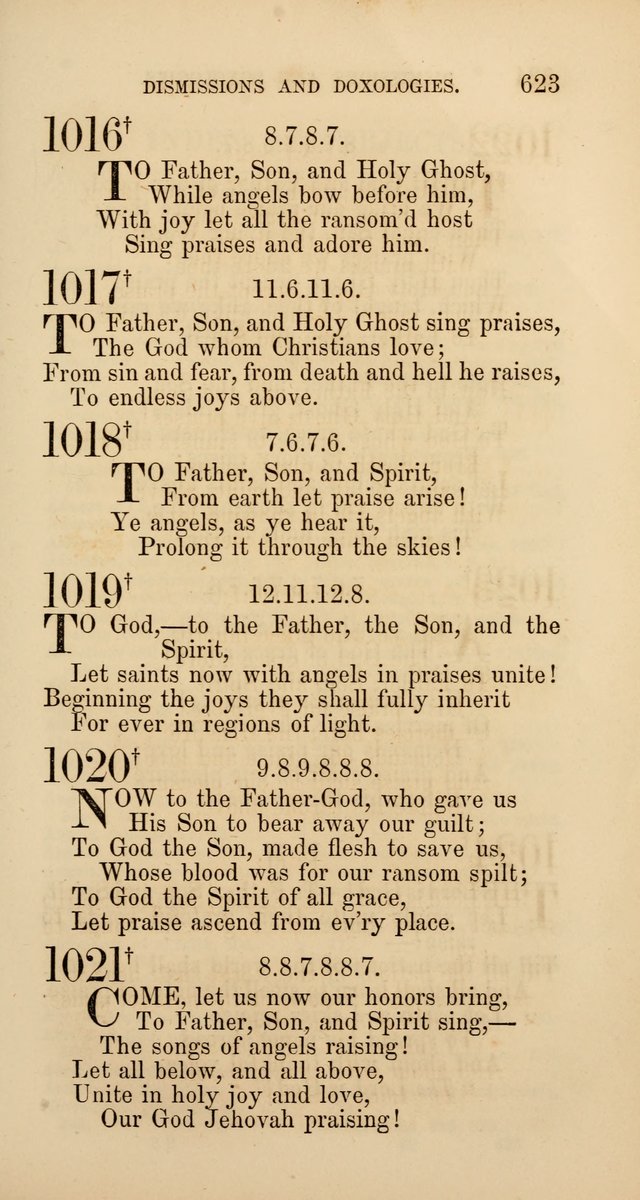 DISMISSIONS AND DOXOLOGIES. 623

1016† 8.7.8.7.

TO Father, Son, and Holy Ghost,
While angels bow before him,
With joy let all the ransom'd host
Sing praises and adore him.

1017† 11.6.11.6.

TO Father, Son, and Holy Ghost sing praises,
The God whom Christians love;
From sin and fear, from death and hell he raises,
To endless joys above.

1018† 7.6.7.6.

TO Father, Son, and Spirit,
From earth let praise arise!
Ye angels, as ye hear it,
Prolong it through the skies!

1019† 12.11.12.8.

TO God,—to the Father, the Son, and the Spirit,
Let saints now with angels in praises unite!
Beginning the joys they shall fully inherit
For ever in regions of light.

1020† 9.8.9.8.8.8.

NOW to the Father-God, who gave us
His Son to bear away our guilt;
To God the Son, made flesh to save us,
Whose blood was for our ransom spilt;
To God the Spirit of all grace,
Let praise ascend from ev'ry place.

1021† 8.8.7.8.8.7.

COME, let us now our honors bring,
To Father, Son, and Spirit sing,—
The songs of angels raising!
Let all below, and all above,
Unite in holy joy and love,
Our God Jehovah praising!